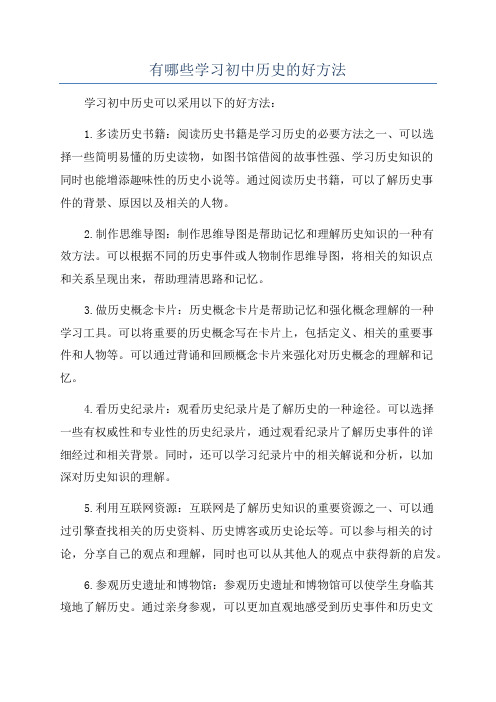 有哪些学习初中历史的好方法

学习初中历史可以采用以下的好方法：

1.多读历史书籍：阅读历史书籍是学习历史的必要方法之一、可以选择一些简明易懂的历史读物，如图书馆借阅的故事性强、学习历史知识的同时也能增添趣味性的历史小说等。通过阅读历史书籍，可以了解历史事件的背景、原因以及相关的人物。

2.制作思维导图：制作思维导图是帮助记忆和理解历史知识的一种有效方法。可以根据不同的历史事件或人物制作思维导图，将相关的知识点和关系呈现出来，帮助理清思路和记忆。

3.做历史概念卡片：历史概念卡片是帮助记忆和强化概念理解的一种学习工具。可以将重要的历史概念写在卡片上，包括定义、相关的重要事件和人物等。可以通过背诵和回顾概念卡片来强化对历史概念的理解和记忆。

4.看历史纪录片：观看历史纪录片是了解历史的一种途径。可以选择一些有权威性和专业性的历史纪录片，通过观看纪录片了解历史事件的详细经过和相关背景。同时，还可以学习纪录片中的相关解说和分析，以加深对历史知识的理解。

5.利用互联网资源：互联网是了解历史知识的重要资源之一、可以通过引擎查找相关的历史资料、历史博客或历史论坛等。可以参与相关的讨论，分享自己的观点和理解，同时也可以从其他人的观点中获得新的启发。

6.参观历史遗址和博物馆：参观历史遗址和博物馆可以使学生身临其境地了解历史。通过亲身参观，可以更加直观地感受到历史事件和历史文